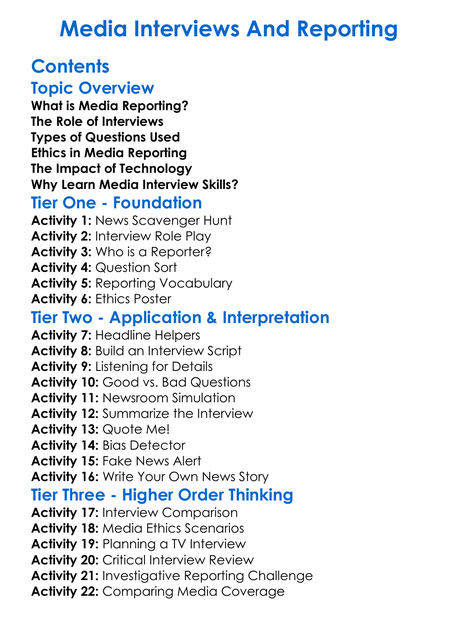 Media Interviews And Reporting

Contents

Topic Overview

What is Media Reporting?
The Role of Interviews
Types of Questions Used
Ethics in Media Reporting
The Impact of Technology
Why Learn Media Interview Skills?

Tier One - Foundation

Activity 1: News Scavenger Hunt
Activity 2: Interview Role Play
Activity 3: Who is a Reporter?
Activity 4: Question Sort
Activity 5: Reporting Vocabulary
Activity 6: Ethics Poster

Tier Two - Application & Interpretation

Activity 7: Headline Helpers
Activity 8: Build an Interview Script
Activity 9: Listening for Details
Activity 10: Good vs. Bad Questions
Activity 11: Newsroom Simulation
Activity 12: Summarize the Interview
Activity 13: Quote Me!
Activity 14: Bias Detector
Activity 15: Fake News Alert
Activity 16: Write Your Own News Story

Tier Three - Higher Order Thinking

Activity 17: Interview Comparison
Activity 18: Media Ethics Scenarios
Activity 19: Planning a TV Interview
Activity 20: Critical Interview Review
Activity 21: Investigative Reporting Challenge
Activity 22: Comparing Media Coverage